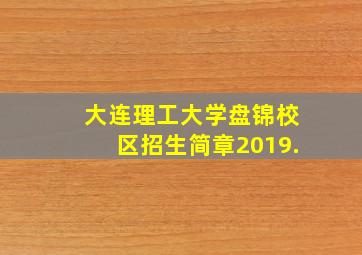 大连理工大学盘锦校区招生简章2019.